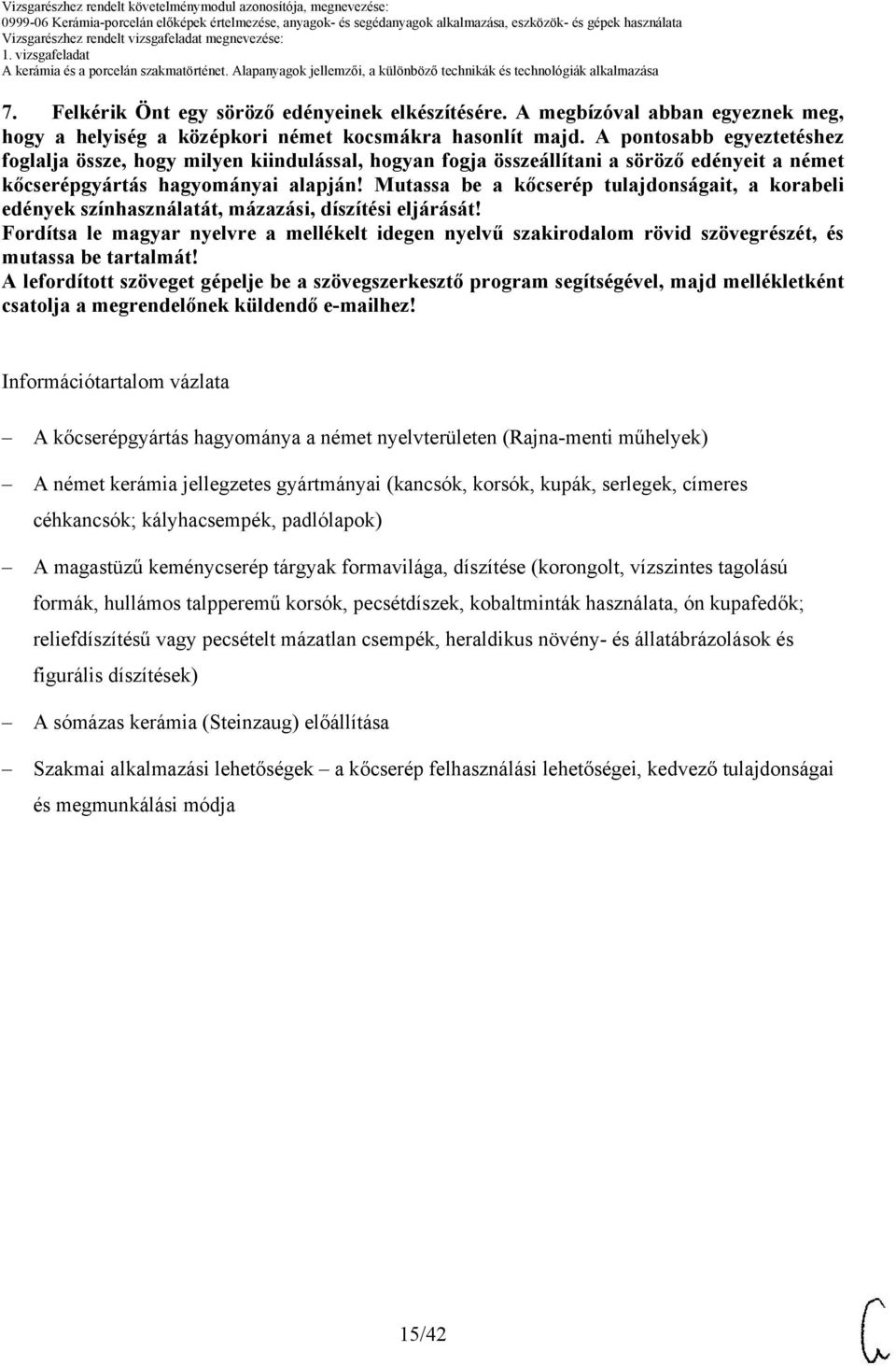 Vizsgarészhez rendelt követelménymodul azonosítója, megnevezése:
0999-06 Kerámia-porcelán előképek értelmezése, anyagok- és segédanyagok alkalmazása, eszközök- és gépek használata
Vizsgarészhez rendelt vizsgafeladat megnevezése:
1. vizsgafeladat
A kerámia és a porcelán szakmatörténet. Alapanyagok jellemzői, a különböző technikák és technológiák alkalmazása

7. Felkérik Önt egy söröző edényeinek elkészítésére. A megbízóval abban egyeznek meg, hogy a helyiség a középkori német kocsmákra hasonlít majd. A pontosabb egyeztetéshez foglalja össze, hogy milyen kiindulással, hogyan fogja összeállítani a söröző edényeit a német kőcserépgyártás hagyományai alapján! Mutassa be a kőcserép tulajdonságait, a korabeli edények színhasználatát, mázazási, díszítési eljárását!
Fordítsa le magyar nyelvre a mellékelt idegen nyelvű szakirodalom rövid szövegrészét, és mutassa be tartalmát!
A lefordított szöveget gépelje be a szövegszerkesztő program segítségével, majd mellékletként csatolja a megrendelőnek küldendő e-mailhez!

Információtartalom vázlata

– A kőcserépgyártás hagyománya a német nyelvterületen (Rajna-menti műhelyek)

– A német kerámia jellegzetes gyártmányai (kancsók, korsók, kupák, serlegek, címeres céhkancsók; kályhacsempék, padlólapok)

– A magastüzű keménycserép tárgyak formavilága, díszítése (korongolt, vízszintes tagolású formák, hullámos talpperemű korsók, pecsétdíszek, kobaltminták használata, ón kupafedők; reliefdíszítésű vagy pecsételt mázatlan csempék, heraldikus növény- és állatábrázolások és figurális díszítések)

– A sómázas kerámia (Steinzaug) előállítása

– Szakmai alkalmazási lehetőségek – a kőcserép felhasználási lehetőségei, kedvező tulajdonságai és megmunkálási módja

15/42